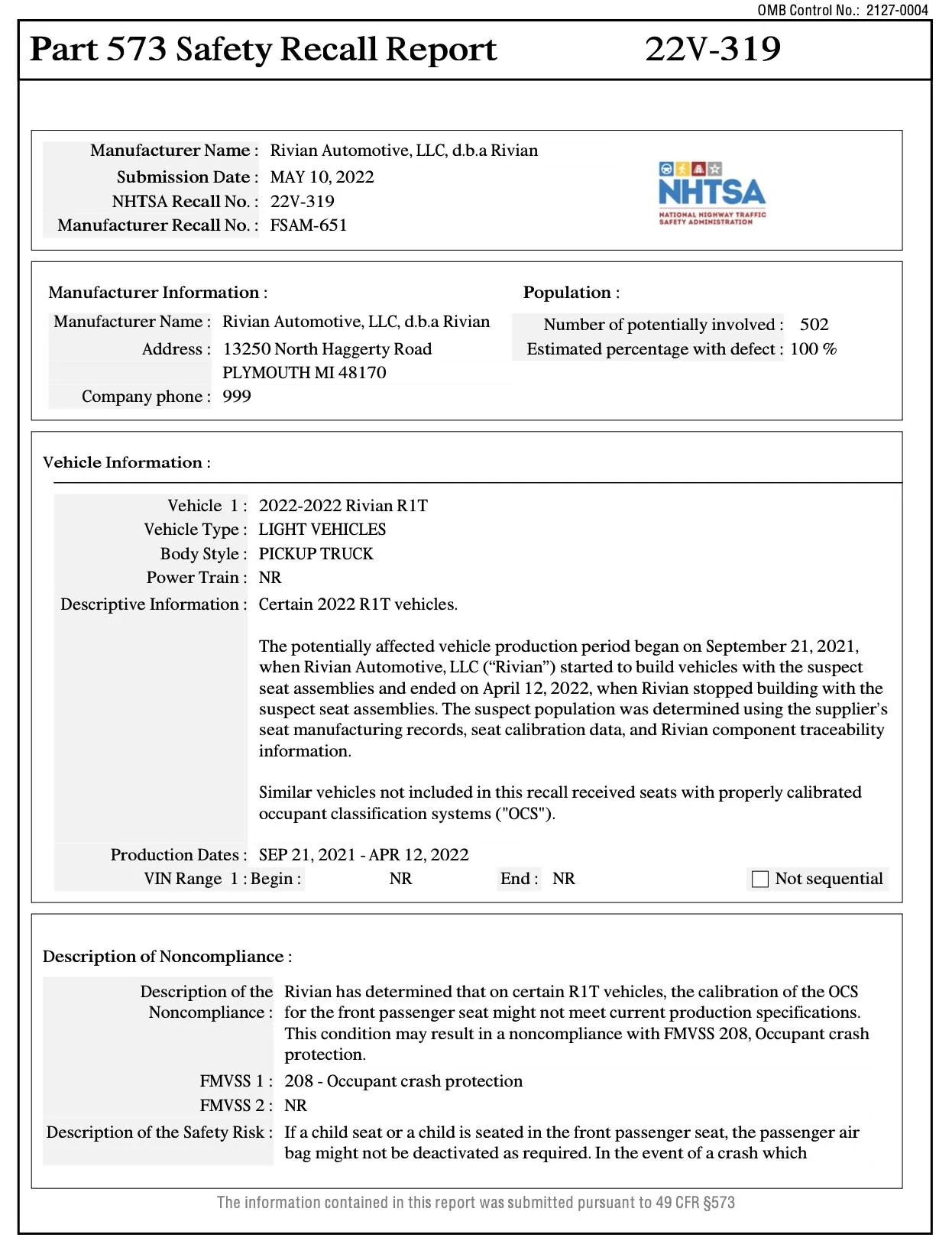 OMB Control No.: 2127-0004

Part 573 Safety Recall Report 22V-319

Manufacturer Name : Rivian Automotive, LLC, d.b.a Rivian
Submission Date : MAY 10, 2022
NHTSA Recall No. : 22V-319
Manufacturer Recall No. : FSAM-651

NHTSA
NATIONAL HIGHWAY TRAFFIC SAFETY ADMINISTRATION

Manufacturer Information :
Manufacturer Name : Rivian Automotive, LLC, d.b.a Rivian
Address : 13250 North Haggerty Road
PLYMOUTH MI 48170
Company phone : 999

Population :
Number of potentially involved : 502
Estimated percentage with defect : 100 %

Vehicle Information :

Vehicle 1 : 2022-2022 Rivian R1T
Vehicle Type : LIGHT VEHICLES
Body Style : PICKUP TRUCK
Power Train : NR
Descriptive Information : Certain 2022 R1T vehicles.

The potentially affected vehicle production period began on September 21, 2021, when Rivian Automotive, LLC ("Rivian") started to build vehicles with the suspect seat assemblies and ended on April 12, 2022, when Rivian stopped building with the suspect seat assemblies. The suspect population was determined using the supplier's seat manufacturing records, seat calibration data, and Rivian component traceability information.

Similar vehicles not included in this recall received seats with properly calibrated occupant classification systems ("OCS").

Production Dates : SEP 21, 2021 - APR 12, 2022
VIN Range 1 : Begin : NR End : NR ☐ Not sequential

Description of Noncompliance :

Description of the Noncompliance : Rivian has determined that on certain R1T vehicles, the calibration of the OCS for the front passenger seat might not meet current production specifications. This condition may result in a noncompliance with FMVSS 208, Occupant crash protection.
FMVSS 1 : 208 - Occupant crash protection
FMVSS 2 : NR
Description of the Safety Risk : If a child seat or a child is seated in the front passenger seat, the passenger air bag might not be deactivated as required. In the event of a crash which

The information contained in this report was submitted pursuant to 49 CFR §573